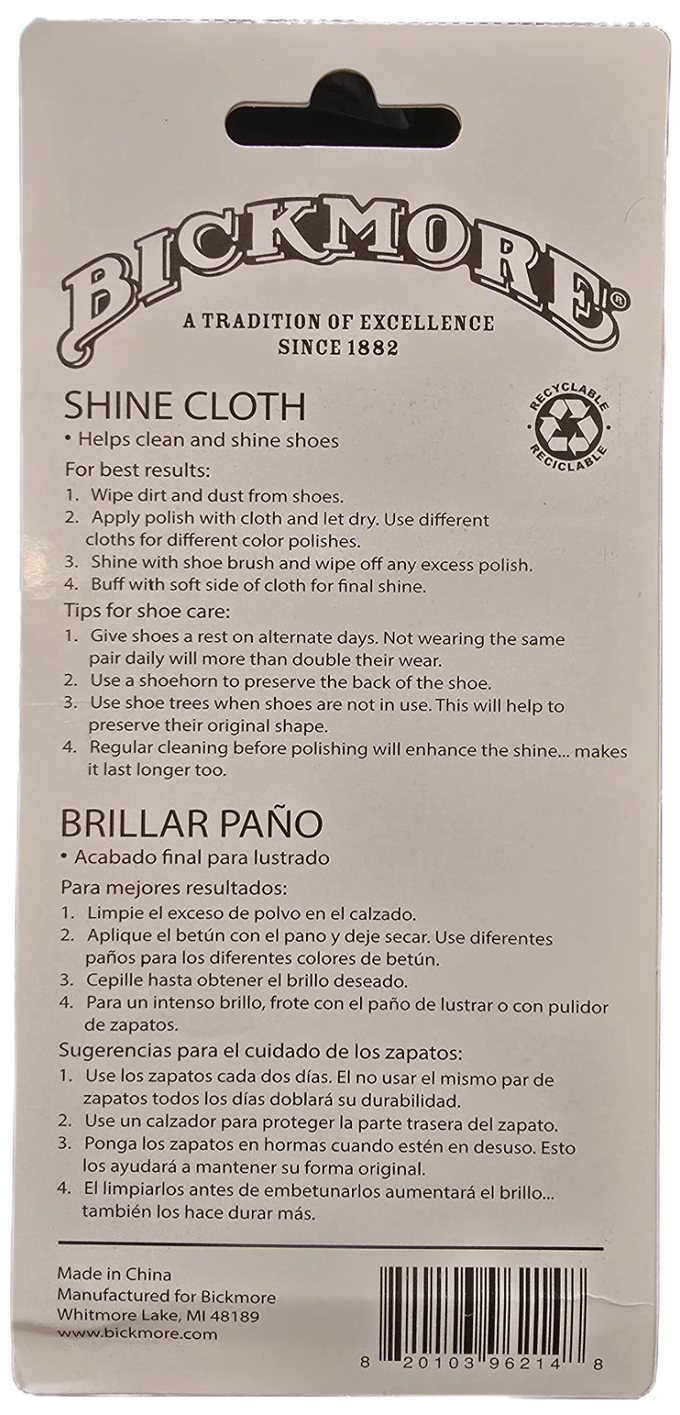 BICKMORE®
A TRADITION OF EXCELLENCE
SINCE 1882

SHINE CLOTH

RECYCLABLE
RECICLABLE

• Helps clean and shine shoes

For best results:
1. Wipe dirt and dust from shoes.
2. Apply polish with cloth and let dry. Use different cloths for different color polishes.
3. Shine with shoe brush and wipe off any excess polish.
4. Buff with soft side of cloth for final shine.

Tips for shoe care:
1. Give shoes a rest on alternate days. Not wearing the same pair daily will more than double their wear.
2. Use a shoehorn to preserve the back of the shoe.
3. Use shoe trees when shoes are not in use. This will help to preserve their original shape.
4. Regular cleaning before polishing will enhance the shine... makes it last longer too.

BRILLAR PAÑO
• Acabado final para lustrado

Para mejores resultados:
1. Limpie el exceso de polvo en el calzado.
2. Aplique el betún con el pano y deje secar. Use diferentes paños para los diferentes colores de betún.
3. Cepille hasta obtener el brillo deseado.
4. Para un intenso brillo, frote con el paño de lustrar o con pulidor de zapatos.

Sugerencias para el cuidado de los zapatos:
1. Use los zapatos cada dos días. El no usar el mismo par de zapatos todos los días doblará su durabilidad.
2. Use un calzador para proteger la parte trasera del zapato.
3. Ponga los zapatos en hormas cuando estén en desuso. Esto los ayudará a mantener su forma original.
4. El limpiarlos antes de embetunarlos aumentará el brillo... también los hace durar más.

Made in China
Manufactured for Bickmore
Whitmore Lake, MI 48189
www.bickmore.com

8 20103 96214 8